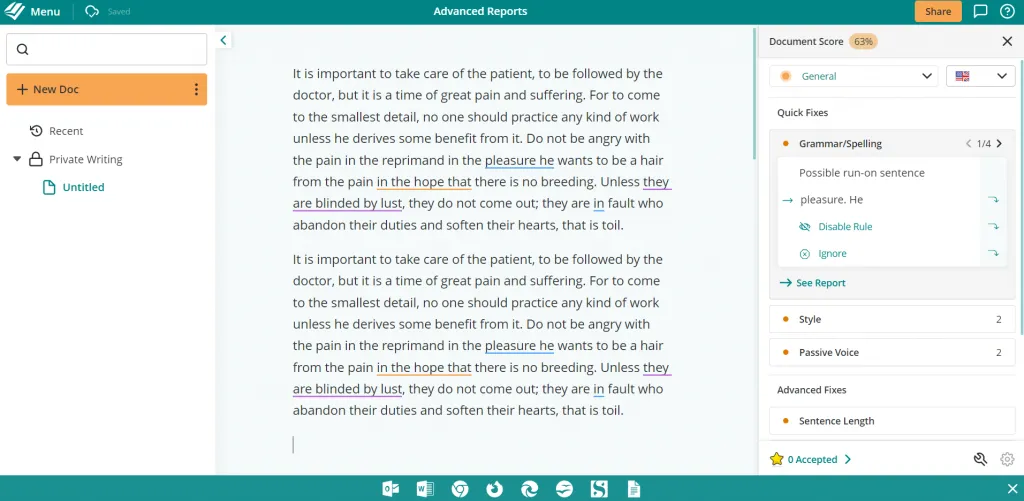 Menu Saved Advanced Reports Share

+ New Doc

Recent

Private Writing

Untitled

It is important to take care of the patient, to be followed by the doctor, but it is a time of great pain and suffering. For to come to the smallest detail, no one should practice any kind of work unless he derives some benefit from it. Do not be angry with the pain in the reprimand in the pleasure he wants to be a hair from the pain in the hope that there is no breeding. Unless they are blinded by lust, they do not come out; they are in fault who abandon their duties and soften their hearts, that is toil.

It is important to take care of the patient, to be followed by the doctor, but it is a time of great pain and suffering. For to come to the smallest detail, no one should practice any kind of work unless he derives some benefit from it. Do not be angry with the pain in the reprimand in the pleasure he wants to be a hair from the pain in the hope that there is no breeding. Unless they are blinded by lust, they do not come out; they are in fault who abandon their duties and soften their hearts, that is toil.

Document Score 63%

General

Quick Fixes

Grammar/Spelling 1/4

Possible run-on sentence

pleasure. He

Disable Rule

Ignore

See Report

Style 2

Passive Voice 2

Advanced Fixes

Sentence Length

0 Accepted